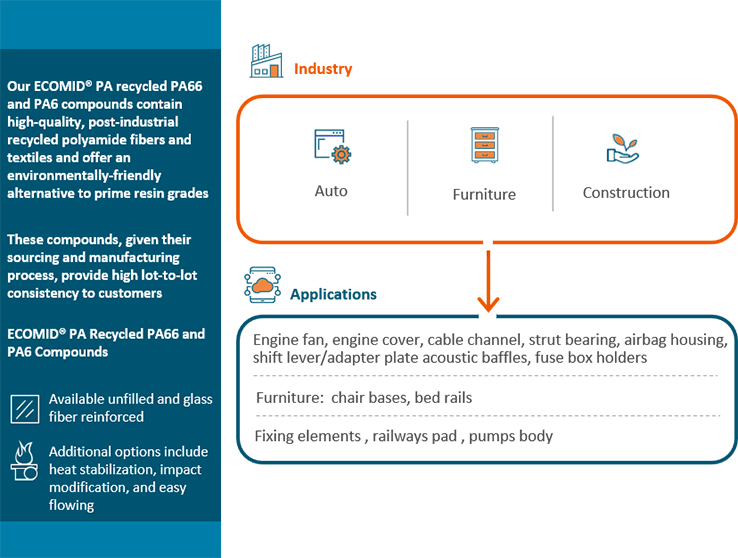 Our ECOMID® PA recycled PA66 and PA6 compounds contain high-quality, post-industrial recycled polyamide fibers and textiles and offer an environmentally-friendly alternative to prime resin grades

These compounds, given their sourcing and manufacturing process, provide high lot-to-lot consistency to customers

ECOMID® PA Recycled PA66 and PA6 Compounds

Available unfilled and glass fiber reinforced

Additional options include heat stabilization, impact modification, and easy flowing

Industry

Auto

Furniture

Construction

Applications

Engine fan, engine cover, cable channel, strut bearing, airbag housing, shift lever/adapter plate acoustic baffles, fuse box holders

Furniture: chair bases, bed rails

Fixing elements , railways pad , pumps body